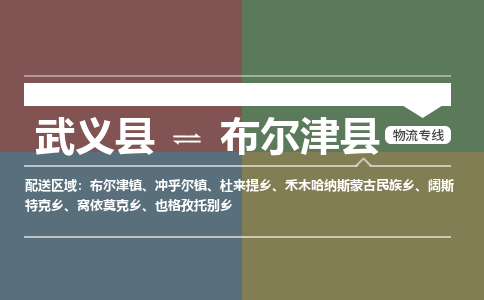 武义县 ⇌ 布尔津县 物流专线

配送区域：布尔津镇、冲乎尔镇、杜来提乡、禾木哈纳斯蒙古民族乡、阔斯特克乡、窝依莫克乡、也格孜托别乡